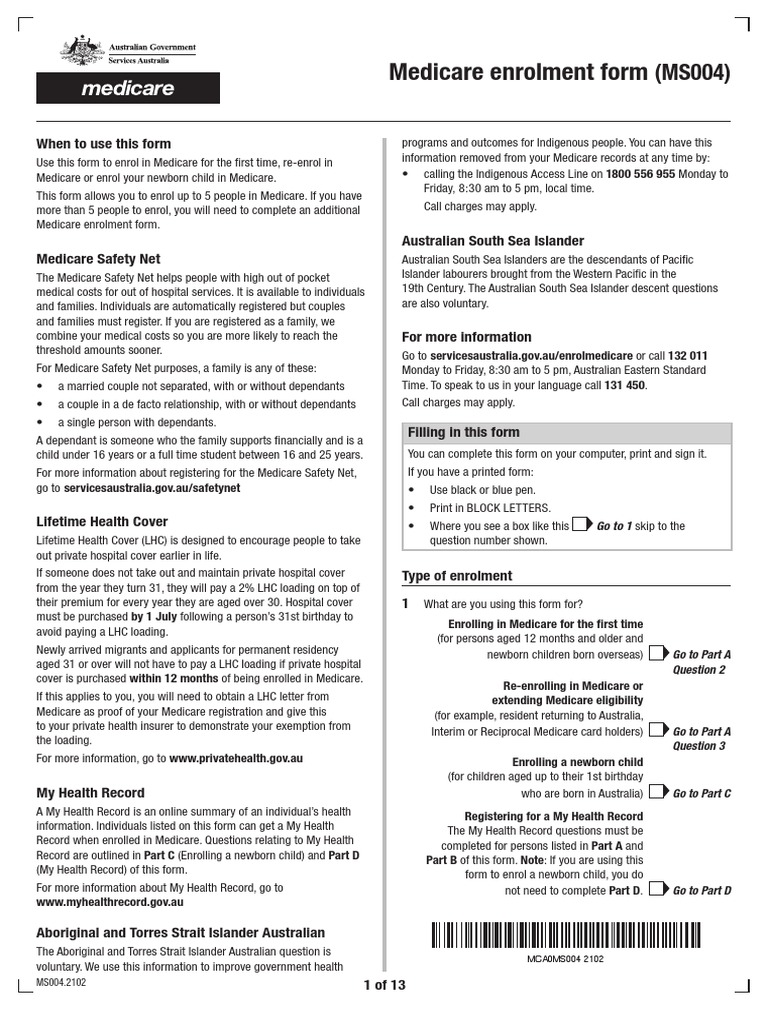 Australian Government
Services Australia

medicare

Medicare enrolment form (MS004)

When to use this form

Use this form to enrol in Medicare for the first time, re-enrol in Medicare or enrol your newborn child in Medicare.

This form allows you to enrol up to 5 people in Medicare. If you have more than 5 people to enrol, you will need to complete an additional Medicare enrolment form.

Medicare Safety Net

The Medicare Safety Net helps people with high out of pocket medical costs for out of hospital services. It is available to individuals and families. Individuals are automatically registered but couples and families must register. If you are registered as a family, we combine your medical costs so you are more likely to reach the threshold amounts sooner.

For Medicare Safety Net purposes, a family is any of these:

• a married couple not separated, with or without dependants
• a couple in a de facto relationship, with or without dependants
• a single person with dependants.

A dependant is someone who the family supports financially and is a child under 16 years or a full time student between 16 and 25 years.

For more information about registering for the Medicare Safety Net, go to servicesaustralia.gov.au/safetynet

Lifetime Health Cover

Lifetime Health Cover (LHC) is designed to encourage people to take out private hospital cover earlier in life.

If someone does not take out and maintain private hospital cover from the year they turn 31, they will pay a 2% LHC loading on top of their premium for every year they are aged over 30. Hospital cover must be purchased by 1 July following a person's 31st birthday to avoid paying a LHC loading.

Newly arrived migrants and applicants for permanent residency aged 31 or over will not have to pay a LHC loading if private hospital cover is purchased within 12 months of being enrolled in Medicare.

If this applies to you, you will need to obtain a LHC letter from Medicare as proof of your Medicare registration and give this to your private health insurer to demonstrate your exemption from the loading.

For more information, go to www.privatehealth.gov.au

My Health Record

A My Health Record is an online summary of an individual's health information. Individuals listed on this form can get a My Health Record when enrolled in Medicare. Questions relating to My Health Record are outlined in Part C (Enrolling a newborn child) and Part D (My Health Record) of this form.

For more information about My Health Record, go to www.myhealthrecord.gov.au

Aboriginal and Torres Strait Islander Australian

The Aboriginal and Torres Strait Islander Australian question is voluntary. We use this information to improve government health programs and outcomes for Indigenous people. You can have this information removed from your Medicare records at any time by:

• calling the Indigenous Access Line on 1800 556 955 Monday to Friday, 8:30 am to 5 pm, local time.

Call charges may apply.

Australian South Sea Islander

Australian South Sea Islanders are the descendants of Pacific Islander labourers brought from the Western Pacific in the 19th Century. The Australian South Sea Islander descent questions are also voluntary.

For more information

Go to servicesaustralia.gov.au/enrolmedicare or call 132 011 Monday to Friday, 8:30 am to 5 pm, Australian Eastern Standard Time. To speak to us in your language call 131 450.

Call charges may apply.

Filling in this form

You can complete this form on your computer, print and sign it.

If you have a printed form:

• Use black or blue pen.
• Print in BLOCK LETTERS.
• Where you see a box like this Go to 1 skip to the question number shown.

Type of enrolment

1 What are you using this form for?

Enrolling in Medicare for the first time (for persons aged 12 months and older and newborn children born overseas) Go to Part A Question 2

Re-enrolling in Medicare or extending Medicare eligibility (for example, resident returning to Australia, Interim or Reciprocal Medicare card holders) Go to Part A Question 3

Enrolling a newborn child (for children aged up to their 1st birthday who are born in Australia) Go to Part C

Registering for a My Health Record The My Health Record questions must be completed for persons listed in Part A and Part B of this form. Note: If you are using this form to enrol a newborn child, you do not need to complete Part D. Go to Part D

MCA0MS004 2102

MS004.2102

1 of 13